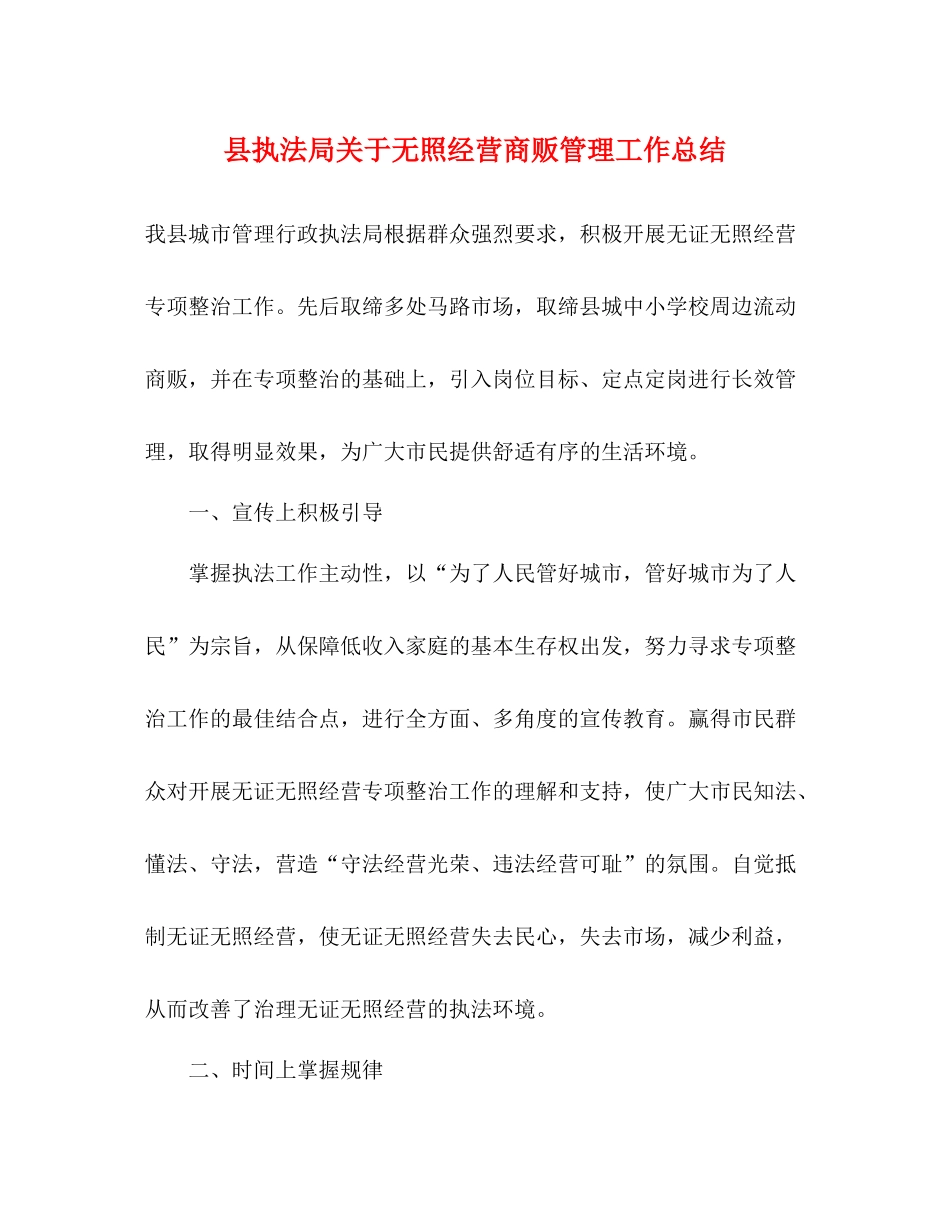 县执法局关于无照经营商贩管理工作总结

我县城市管理行政执法局根据群众强烈要求，积极开展无证无照经营专项整治工作。先后取缔多处马路市场，取缔县城中小学校周边流动商贩，并在专项整治的基础上，引入岗位目标、定点定岗进行长效管理，取得明显效果，为广大市民提供舒适有序的生活环境。

一、宣传上积极引导

掌握执法工作主动性，以“为了人民管好城市，管好城市为了人民”为宗旨，从保障低收入家庭的基本生存权出发，努力寻求专项整治工作的最佳结合点，进行全方面、多角度的宣传教育。赢得市民群众对开展无证无照经营专项整治工作的理解和支持，使广大市民知法、懂法、守法，营造“守法经营光荣、违法经营可耻”的氛围。自觉抵制无证无照经营，使无证无照经营失去民心，失去市场，减少利益，从而改善了治理无证无照经营的执法环境。

二、时间上掌握规律